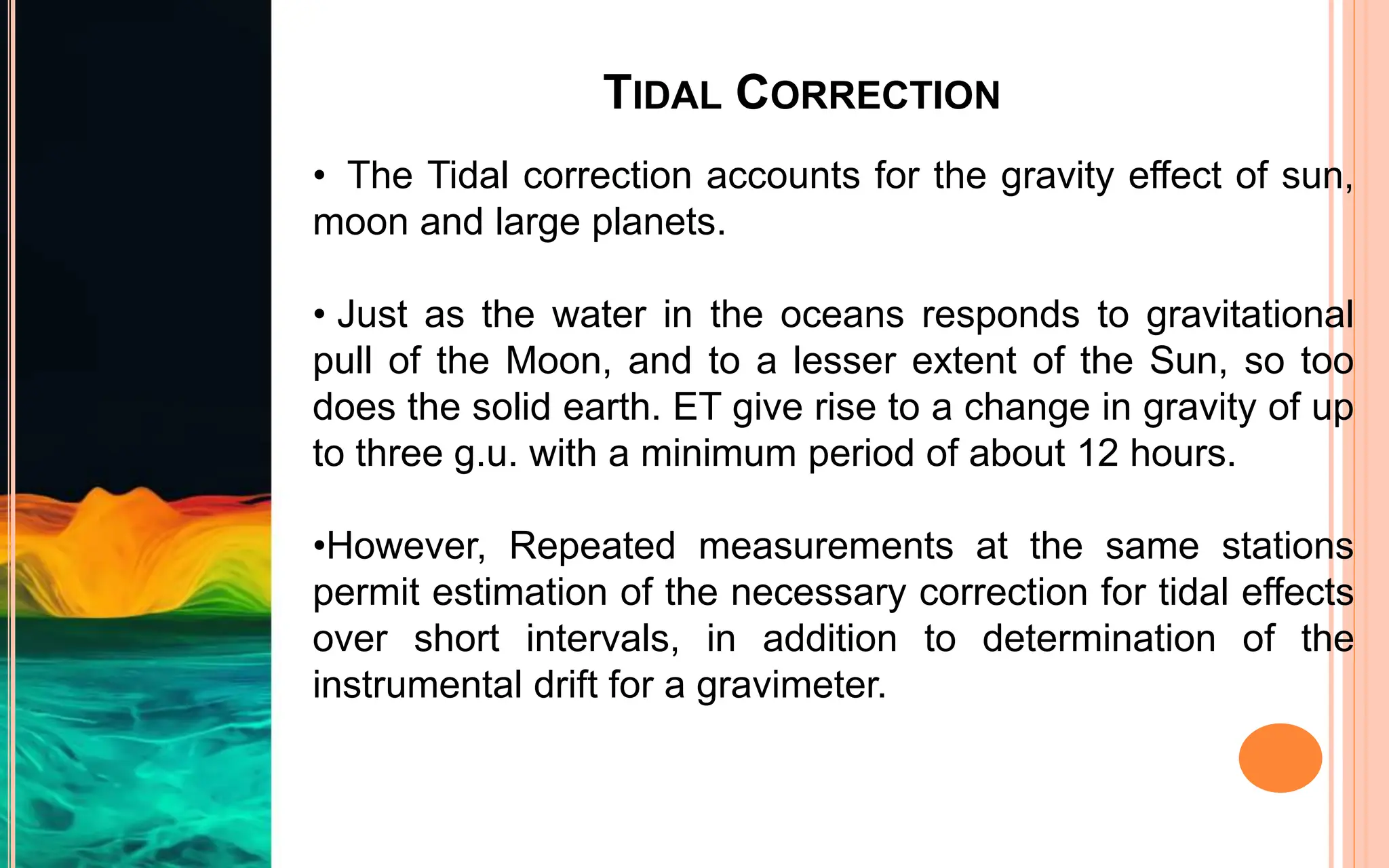 TIDAL CORRECTION

• The Tidal correction accounts for the gravity effect of sun, moon and large planets.

• Just as the water in the oceans responds to gravitational pull of the Moon, and to a lesser extent of the Sun, so too does the solid earth. ET give rise to a change in gravity of up to three g.u. with a minimum period of about 12 hours.

•However, Repeated measurements at the same stations permit estimation of the necessary correction for tidal effects over short intervals, in addition to determination of the instrumental drift for a gravimeter.